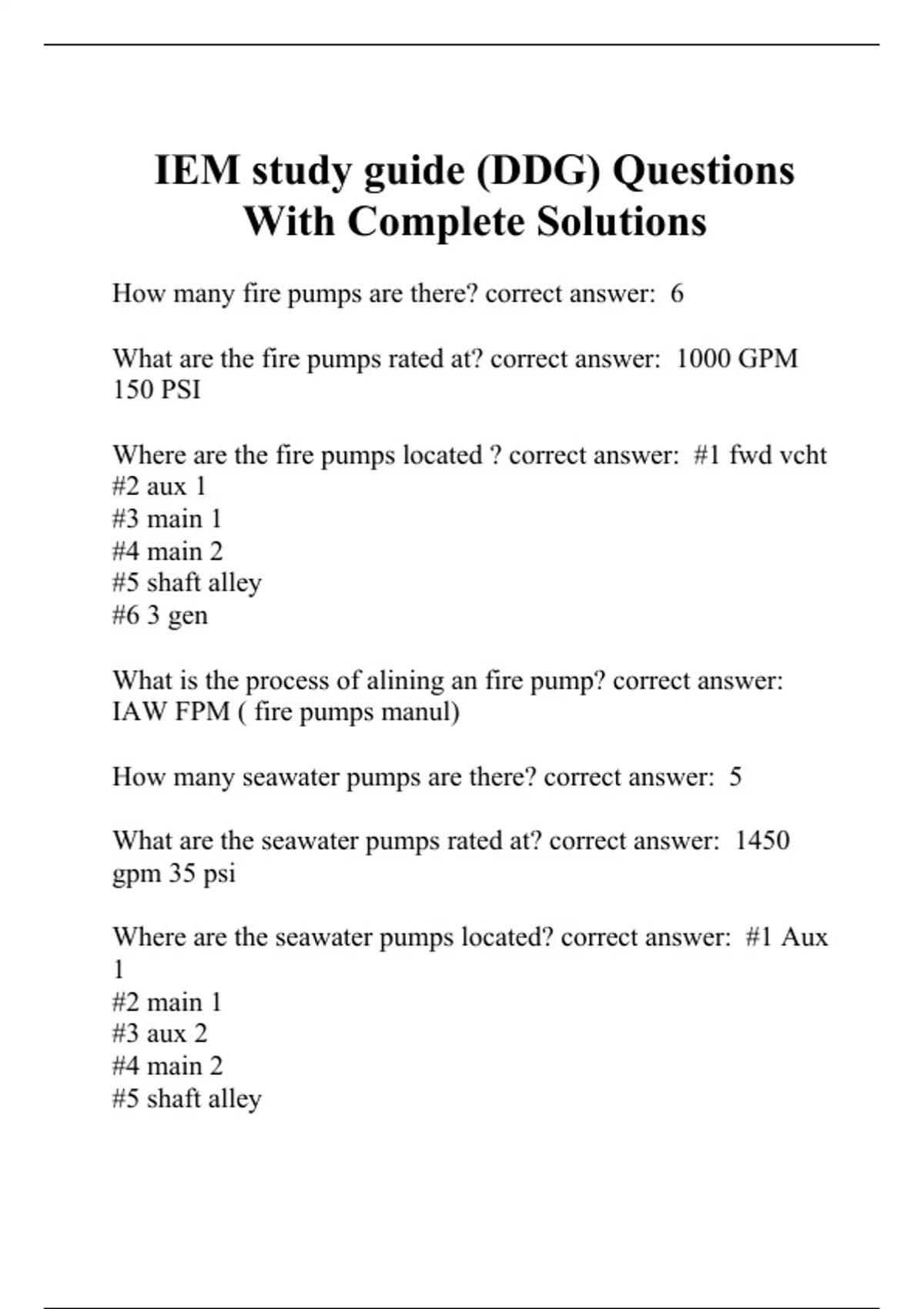 IEM study guide (DDG) Questions With Complete Solutions

How many fire pumps are there? correct answer: 6

What are the fire pumps rated at? correct answer: 1000 GPM 150 PSI

Where are the fire pumps located ? correct answer: #1 fwd vcht
#2 aux 1
#3 main 1
#4 main 2
#5 shaft alley
#6 3 gen

What is the process of alining an fire pump? correct answer: IAW FPM ( fire pumps manul)

How many seawater pumps are there? correct answer: 5

What are the seawater pumps rated at? correct answer: 1450 gpm 35 psi

Where are the seawater pumps located? correct answer: #1 Aux 1
#2 main 1
#3 aux 2
#4 main 2
#5 shaft alley